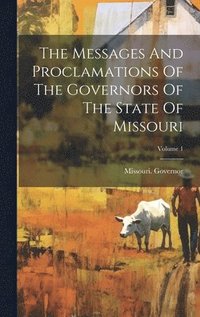 The Messages And Proclamations Of The Governors Of The State Of Missouri

Volume 1

Missouri. Governor